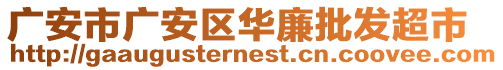 广安市广安区华廉批发超市
http://gaaugusternest.cn.coovee.com